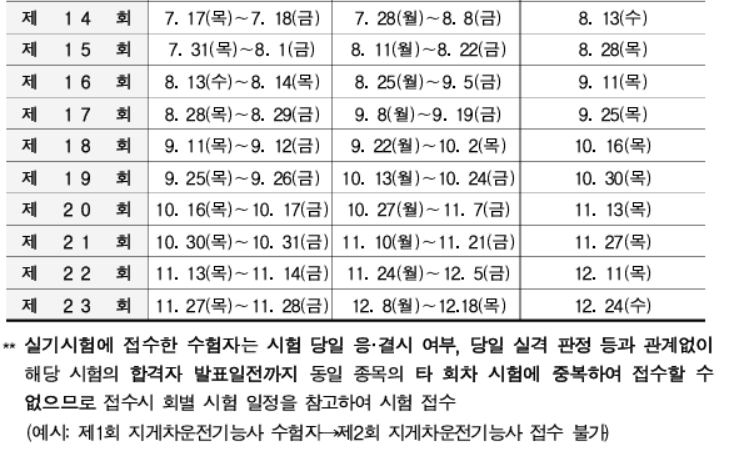 | 제 14 회 | 7. 17(목)~7. 18(금) | 7. 28(월)~8. 8(금) | 8. 13(수) |
|---|---|---|---|
| 제 15 회 | 7. 31(목)~8. 1(금) | 8. 11(월)~8. 22(금) | 8. 28(목) |
| 제 16 회 | 8. 13(수)~8. 14(목) | 8. 25(월)~9. 5(금) | 9. 11(목) |
| 제 17 회 | 8. 28(목)~8. 29(금) | 9. 8(월)~9. 19(금) | 9. 25(목) |
| 제 18 회 | 9. 11(목)~9. 12(금) | 9. 22(월)~10. 2(목) | 10. 16(목) |
| 제 19 회 | 9. 25(목)~9. 26(금) | 10. 13(월)~10. 24(금) | 10. 30(목) |
| 제 20 회 | 10. 16(목)~10. 17(금) | 10. 27(월)~11. 7(금) | 11. 13(목) |
| 제 21 회 | 10. 30(목)~10. 31(금) | 11. 10(월)~11. 21(금) | 11. 27(목) |
| 제 22 회 | 11. 13(목)~11. 14(금) | 11. 24(월)~12. 5(금) | 12. 11(목) |
| 제 23 회 | 11. 27(목)~11. 28(금) | 12. 8(월)~12.18(목) | 12. 24(수) |

** 실기시험에 접수한 수험자는 시험 당일 응·결시 여부, 당일 실격 판정 등과 관계없이 해당 시험의 합격자 발표일전까지 동일 종목의 타 회차 시험에 중복하여 접수할 수 없으므로 접수시 회별 시험 일정을 참고하여 시험 접수

(예시: 제1회 지게차운전기능사 수험자→제2회 지게차운전기능사 접수 불가)